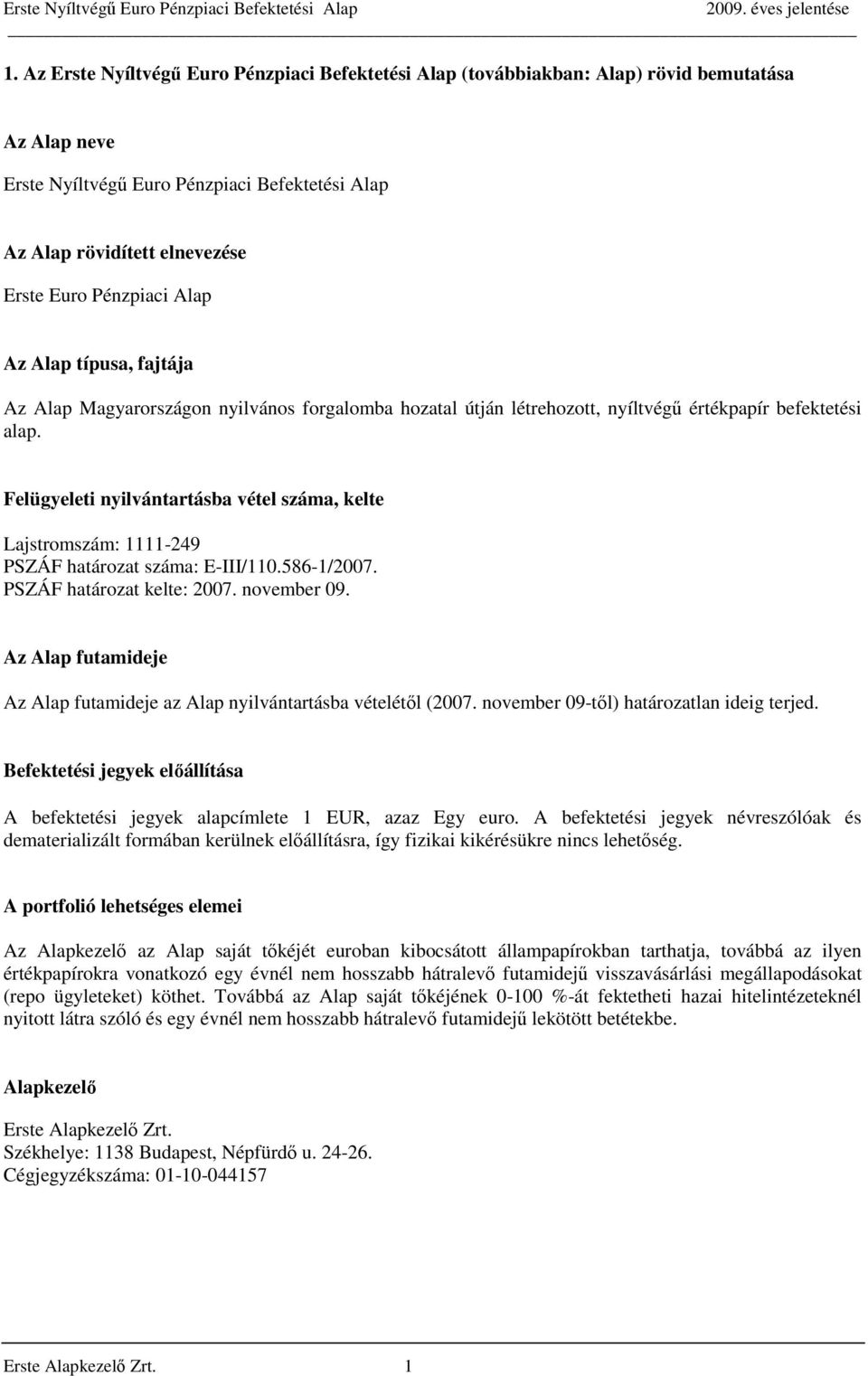 Erste Nyíltvégű Euro Pénzpiaci Befektetési Alap 2009. éves jelentése

1. Az Erste Nyíltvégű Euro Pénzpiaci Befektetési Alap (továbbiakban: Alap) rövid bemutatása

Az Alap neve

Erste Nyíltvégű Euro Pénzpiaci Befektetési Alap

Az Alap rövidített elnevezése

Erste Euro Pénzpiaci Alap

Az Alap típusa, fajtája

Az Alap Magyarországon nyilvános forgalomba hozatal útján létrehozott, nyíltvégű értékpapír befektetési alap.

Felügyeleti nyilvántartásba vétel száma, kelte

Lajstromszám: 1111-249
PSZÁF határozat száma: E-III/110.586-1/2007.
PSZÁF határozat kelte: 2007. november 09.

Az Alap futamideje

Az Alap futamideje az Alap nyilvántartásba vételétől (2007. november 09-től) határozatlan ideig terjed.

Befektetési jegyek előállítása

A befektetési jegyek alapcímlete 1 EUR, azaz Egy euro. A befektetési jegyek névreszólóak és dematerializált formában kerülnek előállításra, így fizikai kikérésükre nincs lehetőség.

A portfolió lehetséges elemei

Az Alapkezelő az Alap saját tőkéjét euroban kibocsátott állampapírokban tarthatja, továbbá az ilyen értékpapírokra vonatkozó egy évnél nem hosszabb hátralevő futamidejű visszavásárlási megállapodásokat (repo ügyleteket) köthet. Továbbá az Alap saját tőkéjének 0-100 %-át fektetheti hazai hitelintézeteknél nyitott látra szóló és egy évnél nem hosszabb hátralevő futamidejű lekötött betétekbe.

Alapkezelő

Erste Alapkezelő Zrt.
Székhelye: 1138 Budapest, Népfürdő u. 24-26.
Cégjegyzékszáma: 01-10-044157

Erste Alapkezelő Zrt. 1